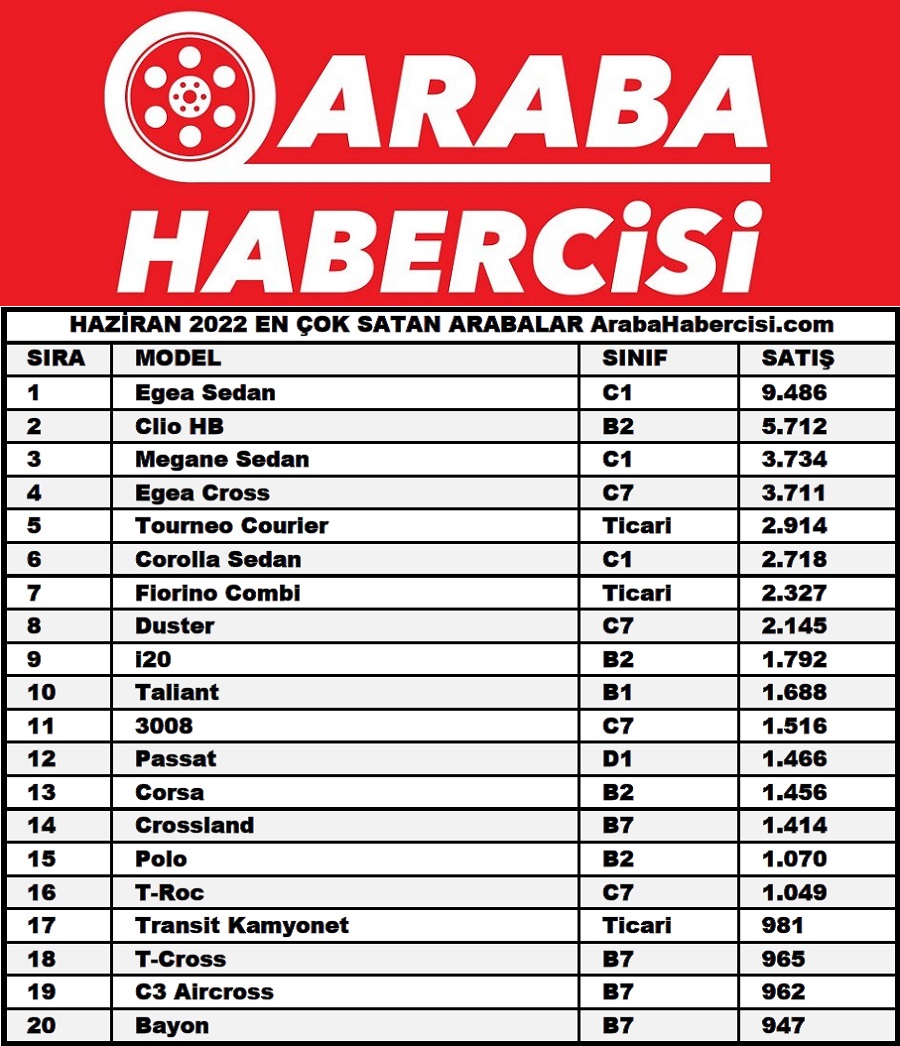 ARABA HABERCİSİ

HAZİRAN 2022 EN ÇOK SATAN ARABALAR ArabaHabercisi.com

| SIRA | MODEL | SINIF | SATIŞ |
|---|---|---|---|
| 1 | Egea Sedan | C1 | 9.486 |
| 2 | Clio HB | B2 | 5.712 |
| 3 | Megane Sedan | C1 | 3.734 |
| 4 | Egea Cross | C7 | 3.711 |
| 5 | Tourneo Courier | Ticari | 2.914 |
| 6 | Corolla Sedan | C1 | 2.718 |
| 7 | Fiorino Combi | Ticari | 2.327 |
| 8 | Duster | C7 | 2.145 |
| 9 | i20 | B2 | 1.792 |
| 10 | Taliant | B1 | 1.688 |
| 11 | 3008 | C7 | 1.516 |
| 12 | Passat | D1 | 1.466 |
| 13 | Corsa | B2 | 1.456 |
| 14 | Crossland | B7 | 1.414 |
| 15 | Polo | B2 | 1.070 |
| 16 | T-Roc | C7 | 1.049 |
| 17 | Transit Kamyonet | Ticari | 981 |
| 18 | T-Cross | B7 | 965 |
| 19 | C3 Aircross | B7 | 962 |
| 20 | Bayon | B7 | 947 |